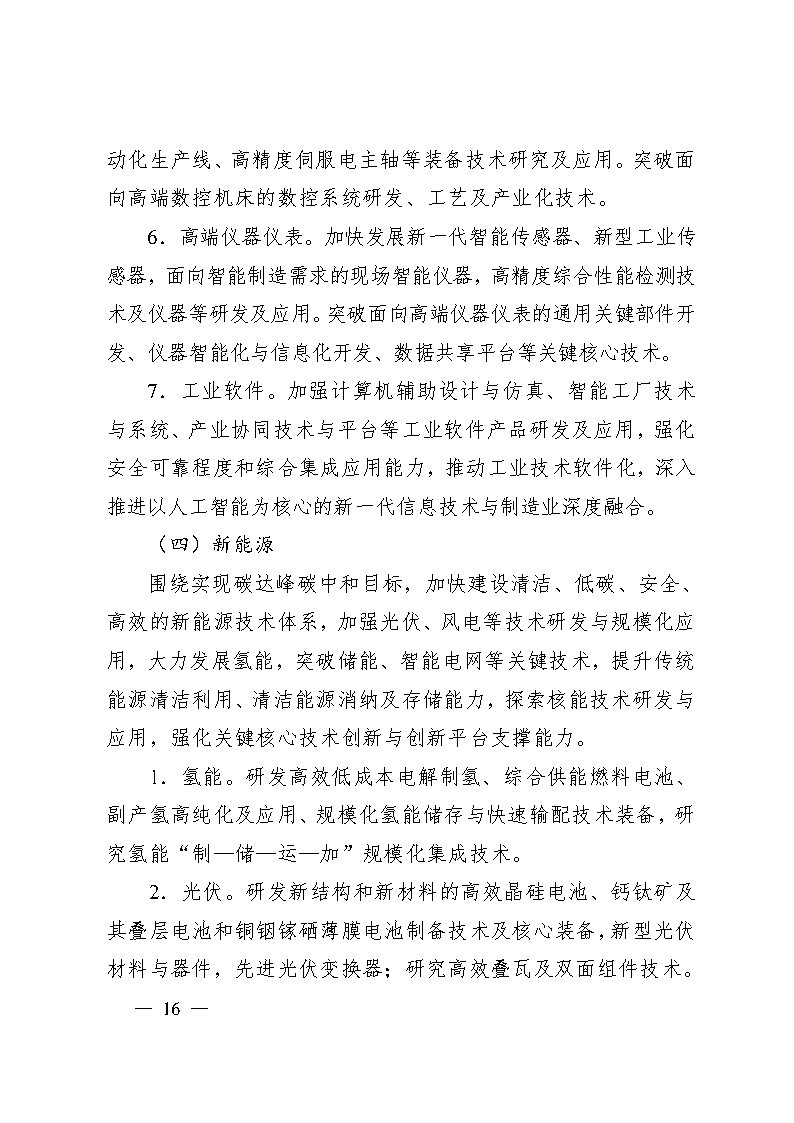 动化生产线、高精度伺服电主轴等装备技术研究及应用。突破面向高端数控机床的数控系统研发、工艺及产业化技术。

6．高端仪器仪表。加快发展新一代智能传感器、新型工业传感器，面向智能制造需求的现场智能仪器，高精度综合性能检测技术及仪器等研发及应用。突破面向高端仪器仪表的通用关键部件开发、仪器智能化与信息化开发、数据共享平台等关键核心技术。

7．工业软件。加强计算机辅助设计与仿真、智能工厂技术与系统、产业协同技术与平台等工业软件产品研发及应用，强化安全可靠程度和综合集成应用能力，推动工业技术软件化，深入推进以人工智能为核心的新一代信息技术与制造业深度融合。

（四）新能源

围绕实现碳达峰碳中和目标，加快建设清洁、低碳、安全、高效的新能源技术体系，加强光伏、风电等技术研发与规模化应用，大力发展氢能，突破储能、智能电网等关键技术，提升传统能源清洁利用、清洁能源消纳及存储能力，探索核能技术研发与应用，强化关键核心技术创新与创新平台支撑能力。

1．氢能。研发高效低成本电解制氢、综合供能燃料电池、副产氢高纯化及应用、规模化氢能储存与快速输配技术装备，研究氢能“制—储—运—加”规模化集成技术。

2．光伏。研发新结构和新材料的高效晶硅电池、钙钛矿及其叠层电池和铜铟镓硒薄膜电池制备技术及核心装备，新型光伏材料与器件，先进光伏变换器；研究高效叠瓦及双面组件技术。

— 16 —